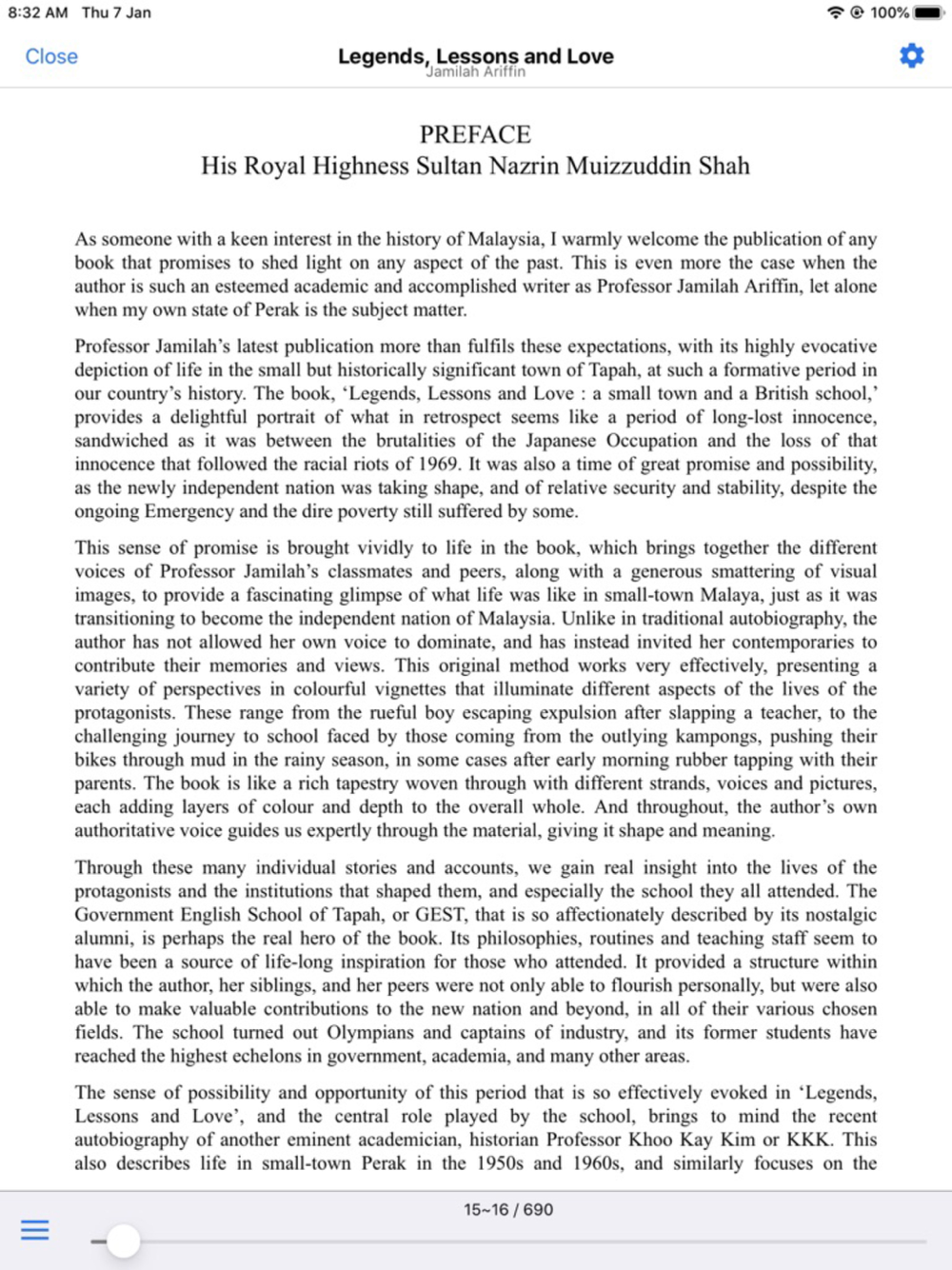 8:32 AM Thu 7 Jan

100%

Close

Legends, Lessons and Love
Jamilah Ariffin

PREFACE
His Royal Highness Sultan Nazrin Muizzuddin Shah

As someone with a keen interest in the history of Malaysia, I warmly welcome the publication of any book that promises to shed light on any aspect of the past. This is even more the case when the author is such an esteemed academic and accomplished writer as Professor Jamilah Ariffin, let alone when my own state of Perak is the subject matter.

Professor Jamilah's latest publication more than fulfils these expectations, with its highly evocative depiction of life in the small but historically significant town of Tapah, at such a formative period in our country's history. The book, 'Legends, Lessons and Love : a small town and a British school,' provides a delightful portrait of what in retrospect seems like a period of long-lost innocence, sandwiched as it was between the brutalities of the Japanese Occupation and the loss of that innocence that followed the racial riots of 1969. It was also a time of great promise and possibility, as the newly independent nation was taking shape, and of relative security and stability, despite the ongoing Emergency and the dire poverty still suffered by some.

This sense of promise is brought vividly to life in the book, which brings together the different voices of Professor Jamilah's classmates and peers, along with a generous smattering of visual images, to provide a fascinating glimpse of what life was like in small-town Malaya, just as it was transitioning to become the independent nation of Malaysia. Unlike in traditional autobiography, the author has not allowed her own voice to dominate, and has instead invited her contemporaries to contribute their memories and views. This original method works very effectively, presenting a variety of perspectives in colourful vignettes that illuminate different aspects of the lives of the protagonists. These range from the rueful boy escaping expulsion after slapping a teacher, to the challenging journey to school faced by those coming from the outlying kampongs, pushing their bikes through mud in the rainy season, in some cases after early morning rubber tapping with their parents. The book is like a rich tapestry woven through with different strands, voices and pictures, each adding layers of colour and depth to the overall whole. And throughout, the author's own authoritative voice guides us expertly through the material, giving it shape and meaning.

Through these many individual stories and accounts, we gain real insight into the lives of the protagonists and the institutions that shaped them, and especially the school they all attended. The Government English School of Tapah, or GEST, that is so affectionately described by its nostalgic alumni, is perhaps the real hero of the book. Its philosophies, routines and teaching staff seem to have been a source of life-long inspiration for those who attended. It provided a structure within which the author, her siblings, and her peers were not only able to flourish personally, but were also able to make valuable contributions to the new nation and beyond, in all of their various chosen fields. The school turned out Olympians and captains of industry, and its former students have reached the highest echelons in government, academia, and many other areas.

The sense of possibility and opportunity of this period that is so effectively evoked in 'Legends, Lessons and Love', and the central role played by the school, brings to mind the recent autobiography of another eminent academician, historian Professor Khoo Kay Kim or KKK. This also describes life in small-town Perak in the 1950s and 1960s, and similarly focuses on the

15~16 / 690